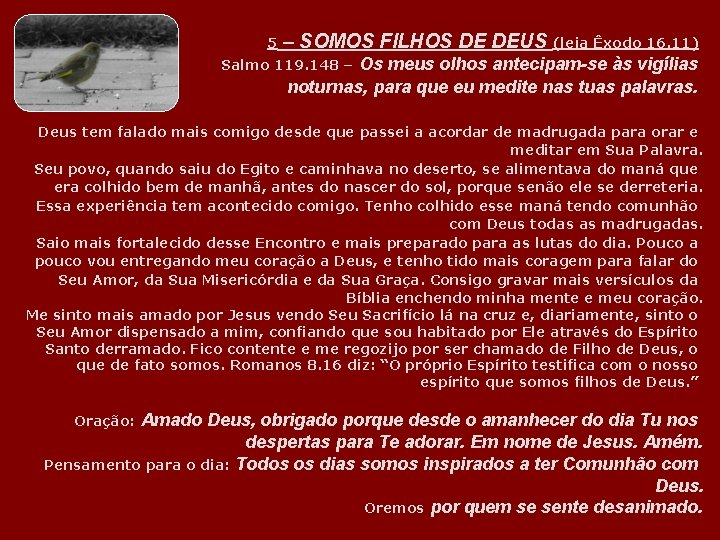 5 – SOMOS FILHOS DE DEUS (leia Êxodo 16.11)

Salmo 119.148 – Os meus olhos antecipam-se às vigílias noturnas, para que eu medite nas tuas palavras.

Deus tem falado mais comigo desde que passei a acordar de madrugada para orar e meditar em Sua Palavra.

Seu povo, quando saiu do Egito e caminhava no deserto, se alimentava do maná que era colhido bem de manhã, antes do nascer do sol, porque senão ele se derreteria.

Essa experiência tem acontecido comigo. Tenho colhido esse maná tendo comunhão com Deus todas as madrugadas.

Saio mais fortalecido desse Encontro e mais preparado para as lutas do dia. Pouco a pouco vou entregando meu coração a Deus, e tenho tido mais coragem para falar do Seu Amor, da Sua Misericórdia e da Sua Graça. Consigo gravar mais versículos da Bíblia enchendo minha mente e meu coração.

Me sinto mais amado por Jesus vendo Seu Sacrifício lá na cruz e, diariamente, sinto o Seu Amor dispensado a mim, confiando que sou habitado por Ele através do Espírito Santo derramado. Fico contente e me regozijo por ser chamado de Filho de Deus, o que de fato somos. Romanos 8.16 diz: "O próprio Espírito testifica com o nosso espírito que somos filhos de Deus."

Oração: Amado Deus, obrigado porque desde o amanhecer do dia Tu nos despertas para Te adorar. Em nome de Jesus. Amém.

Pensamento para o dia: Todos os dias somos inspirados a ter Comunhão com Deus.

Oremos por quem se sente desanimado.